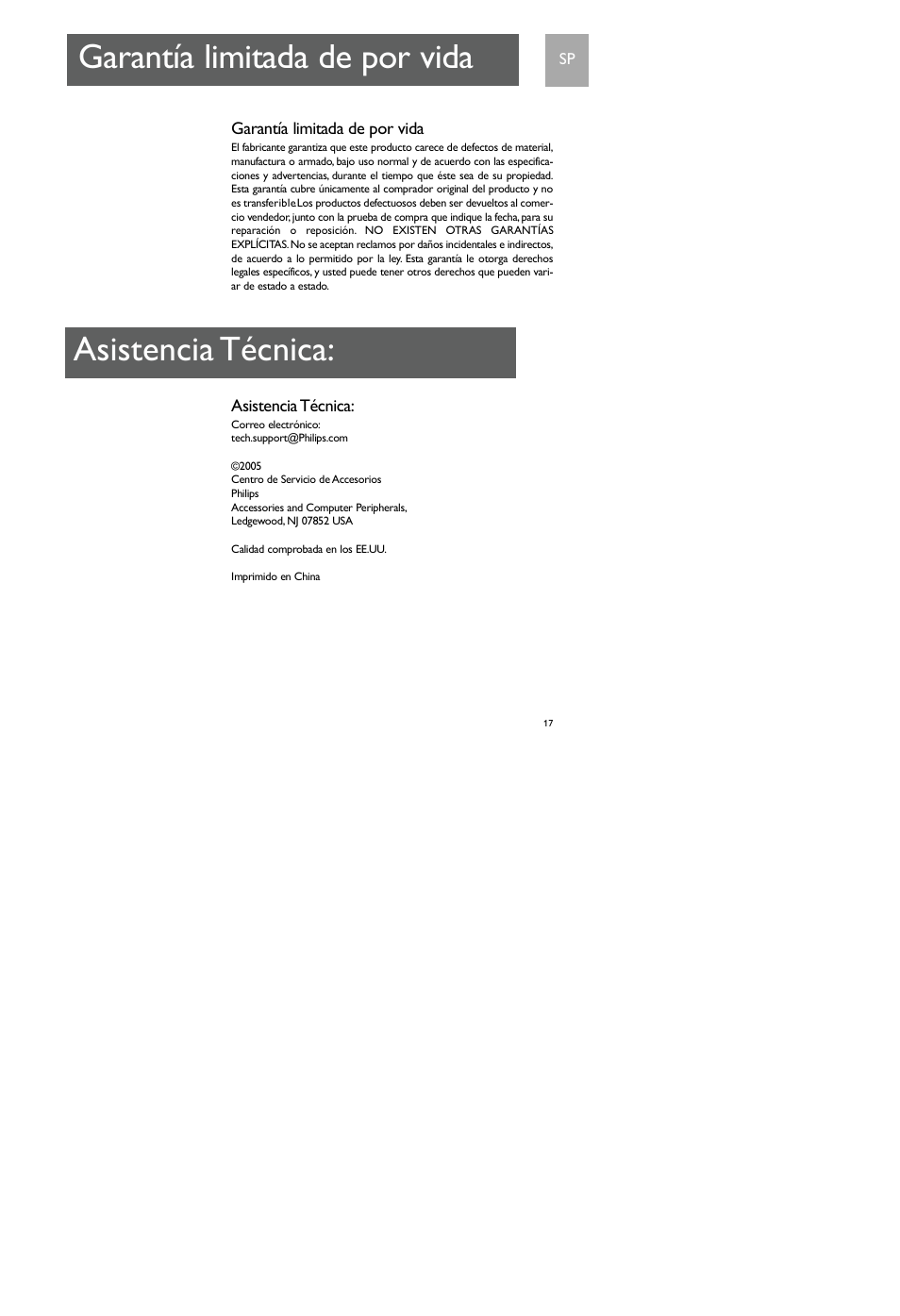 Garantía limitada de por vida

SP

Garantía limitada de por vida

El fabricante garantiza que este producto carece de defectos de material, manufactura o armado, bajo uso normal y de acuerdo con las especificaciones y advertencias, durante el tiempo que éste sea de su propiedad. Esta garantía cubre únicamente al comprador original del producto y no es transferible.Los productos defectuosos deben ser devueltos al comercio vendedor, junto con la prueba de compra que indique la fecha, para su reparación o reposición. NO EXISTEN OTRAS GARANTÍAS EXPLÍCITAS. No se aceptan reclamos por daños incidentales e indirectos, de acuerdo a lo permitido por la ley. Esta garantía le otorga derechos legales específicos, y usted puede tener otros derechos que pueden variar de estado a estado.

Asistencia Técnica:

Asistencia Técnica:

Correo electrónico:
tech.support@Philips.com

©2005
Centro de Servicio de Accesorios
Philips
Accessories and Computer Peripherals,
Ledgewood, NJ 07852 USA

Calidad comprobada en los EE.UU.

Imprimido en China

17